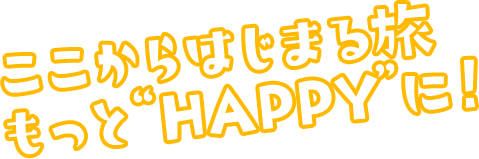 ここからはじまる旅
もっと“HAPPY”に！